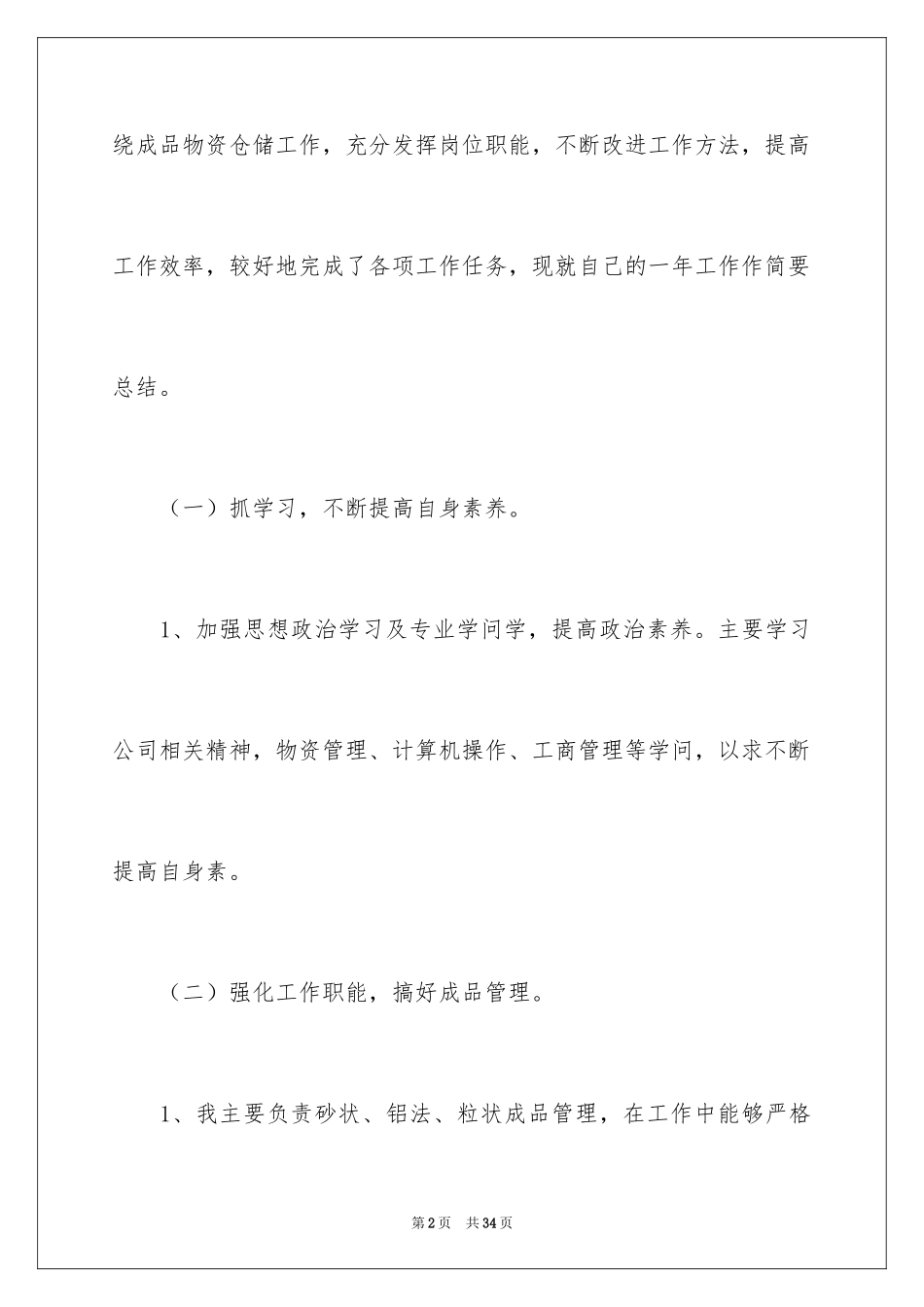 绕成品物资仓储工作，充分发挥岗位职能，不断改进工作方法，提高工作效率，较好地完成了各项工作任务，现就自己的一年工作作简要总结。

（一）抓学习，不断提高自身素养。

1、加强思想政治学习及专业学问学，提高政治素养。主要学习公司相关精神，物资管理、计算机操作、工商管理等学问，以求不断提高自身素。

（二）强化工作职能，搞好成品管理。

1、我主要负责砂状、铝法、粒状成品管理，在工作中能够严格

第2页　共34页